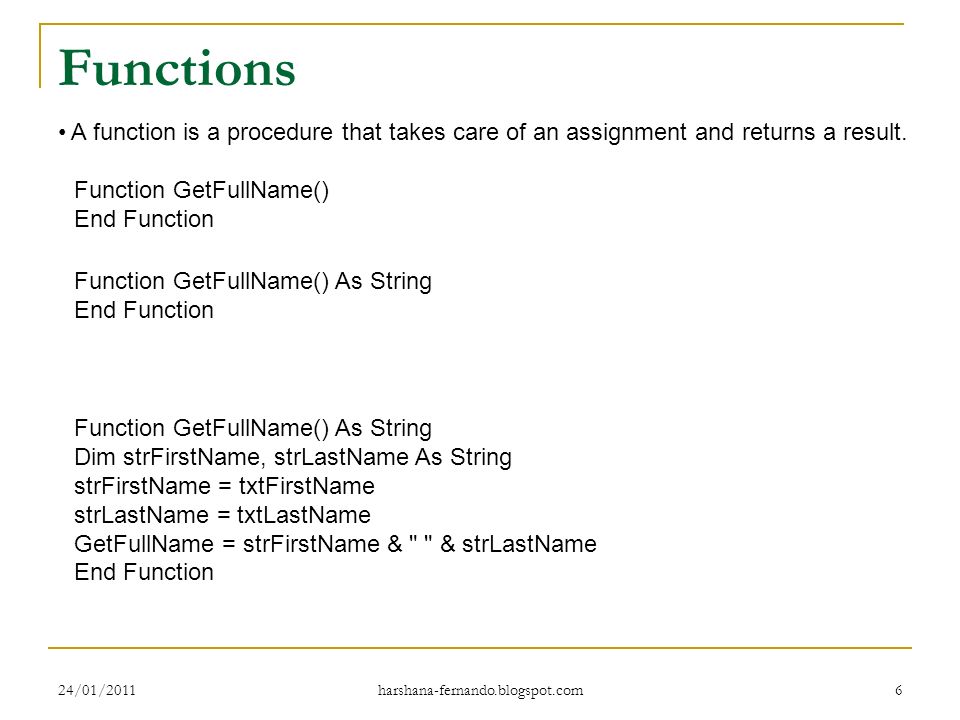 Functions

• A function is a procedure that takes care of an assignment and returns a result.

Function GetFullName()
End Function

Function GetFullName() As String
End Function

Function GetFullName() As String
Dim strFirstName, strLastName As String
strFirstName = txtFirstName
strLastName = txtLastName
GetFullName = strFirstName & " " & strLastName
End Function

24/01/2011

harshana-fernando.blogspot.com

6